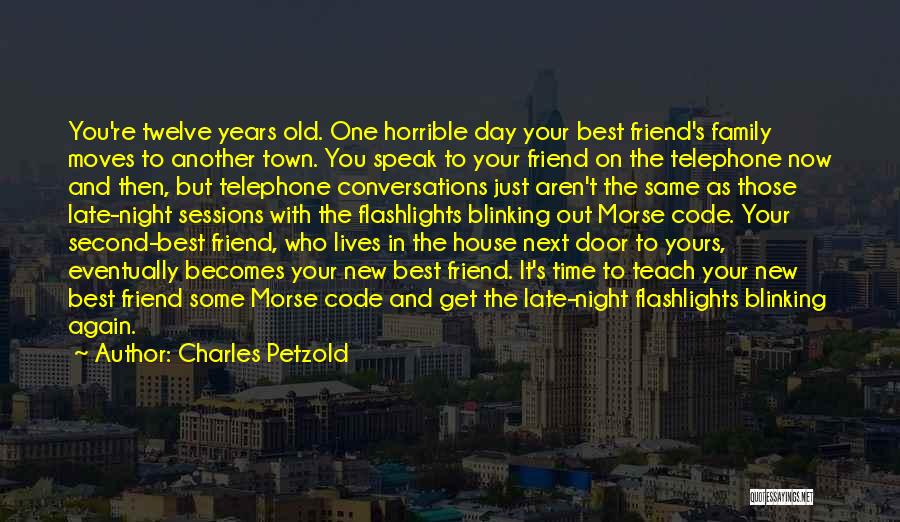 You're twelve years old. One horrible day your best friend's family moves to another town. You speak to your friend on the telephone now and then, but telephone conversations just aren't the same as those late-night sessions with the flashlights blinking out Morse code. Your second-best friend, who lives in the house next door to yours, eventually becomes your new best friend. It's time to teach your new best friend some Morse code and get the late-night flashlights blinking again.

~ Author: Charles Petzold

QUOTESSAYINGS.NET